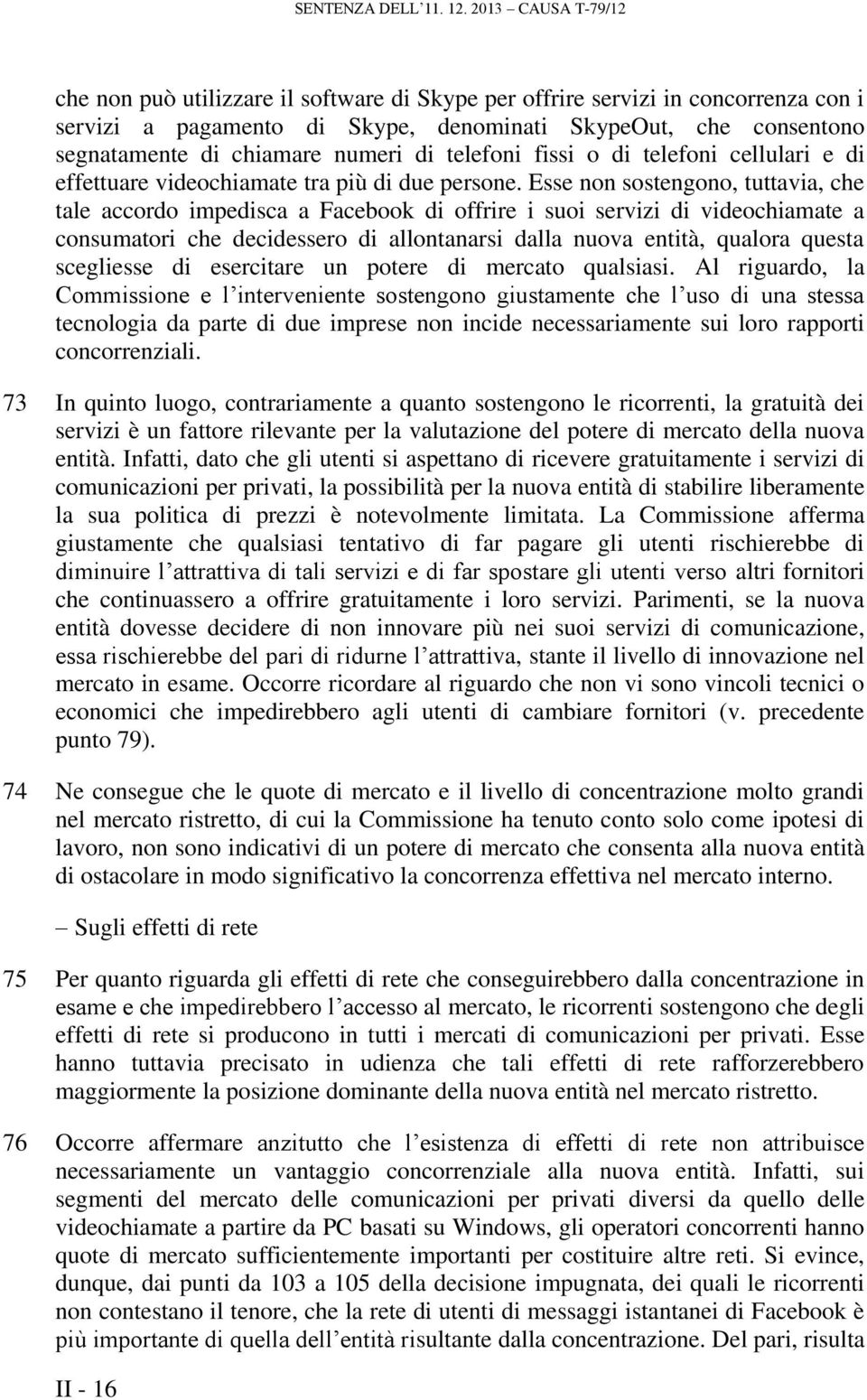 SENTENZA DELL'11. 12. 2013 – CAUSA T-79/12

che non può utilizzare il software di Skype per offrire servizi in concorrenza con i servizi a pagamento di Skype, denominati SkypeOut, che consentono segnatamente di chiamare numeri di telefoni fissi o di telefoni cellulari e di effettuare videochiamate tra più di due persone. Esse non sostengono, tuttavia, che tale accordo impedisca a Facebook di offrire i suoi servizi di videochiamate a consumatori che decidessero di allontanarsi dalla nuova entità, qualora questa scegliesse di esercitare un potere di mercato qualsiasi. Al riguardo, la Commissione e l'interveniente sostengono giustamente che l'uso di una stessa tecnologia da parte di due imprese non incide necessariamente sui loro rapporti concorrenziali.

73 In quinto luogo, contrariamente a quanto sostengono le ricorrenti, la gratuità dei servizi è un fattore rilevante per la valutazione del potere di mercato della nuova entità. Infatti, dato che gli utenti si aspettano di ricevere gratuitamente i servizi di comunicazioni per privati, la possibilità per la nuova entità di stabilire liberamente la sua politica di prezzi è notevolmente limitata. La Commissione afferma giustamente che qualsiasi tentativo di far pagare gli utenti rischierebbe di diminuire l'attrattiva di tali servizi e di far spostare gli utenti verso altri fornitori che continuassero a offrire gratuitamente i loro servizi. Parimenti, se la nuova entità dovesse decidere di non innovare più nei suoi servizi di comunicazione, essa rischierebbe del pari di ridurne l'attrattiva, stante il livello di innovazione nel mercato in esame. Occorre ricordare al riguardo che non vi sono vincoli tecnici o economici che impedirebbero agli utenti di cambiare fornitori (v. precedente punto 79).

74 Ne consegue che le quote di mercato e il livello di concentrazione molto grandi nel mercato ristretto, di cui la Commissione ha tenuto conto solo come ipotesi di lavoro, non sono indicativi di un potere di mercato che consenta alla nuova entità di ostacolare in modo significativo la concorrenza effettiva nel mercato interno.

– Sugli effetti di rete

75 Per quanto riguarda gli effetti di rete che conseguirebbero dalla concentrazione in esame e che impedirebbero l'accesso al mercato, le ricorrenti sostengono che degli effetti di rete si producono in tutti i mercati di comunicazioni per privati. Esse hanno tuttavia precisato in udienza che tali effetti di rete rafforzerebbero maggiormente la posizione dominante della nuova entità nel mercato ristretto.

76 Occorre affermare anzitutto che l'esistenza di effetti di rete non attribuisce necessariamente un vantaggio concorrenziale alla nuova entità. Infatti, sui segmenti del mercato delle comunicazioni per privati diversi da quello delle videochiamate a partire da PC basati su Windows, gli operatori concorrenti hanno quote di mercato sufficientemente importanti per costituire altre reti. Si evince, dunque, dai punti da 103 a 105 della decisione impugnata, dei quali le ricorrenti non contestano il tenore, che la rete di utenti di messaggi istantanei di Facebook è più importante di quella dell'entità risultante dalla concentrazione. Del pari, risulta

II - 16